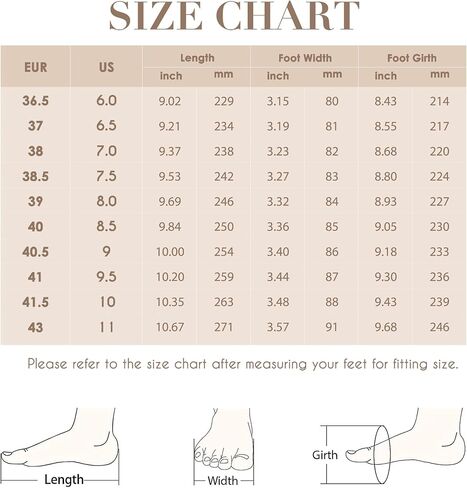 SIZE CHART

| EUR | US | Length inch | Length mm | Foot Width inch | Foot Width mm | Foot Girth inch | Foot Girth mm |
|---|---|---|---|---|---|---|---|
| 36.5 | 6.0 | 9.02 | 229 | 3.15 | 80 | 8.43 | 214 |
| 37 | 6.5 | 9.21 | 234 | 3.19 | 81 | 8.55 | 217 |
| 38 | 7.0 | 9.37 | 238 | 3.23 | 82 | 8.68 | 220 |
| 38.5 | 7.5 | 9.53 | 242 | 3.27 | 83 | 8.80 | 224 |
| 39 | 8.0 | 9.69 | 246 | 3.32 | 84 | 8.93 | 227 |
| 40 | 8.5 | 9.84 | 250 | 3.36 | 85 | 9.05 | 230 |
| 40.5 | 9 | 10.00 | 254 | 3.40 | 86 | 9.18 | 233 |
| 41 | 9.5 | 10.20 | 259 | 3.44 | 87 | 9.30 | 236 |
| 41.5 | 10 | 10.35 | 263 | 3.48 | 88 | 9.43 | 239 |
| 43 | 11 | 10.67 | 271 | 3.57 | 91 | 9.68 | 246 |

Please refer to the size chart after measuring your feet for fitting size.

Length

Width

Girth